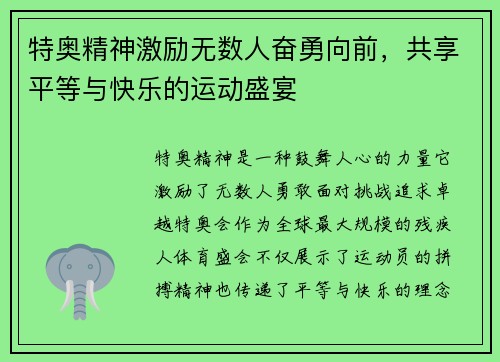 特奥精神激励无数人奋勇向前，共享平等与快乐的运动盛宴

特奥精神是一种鼓舞人心的力量它激励了无数人勇敢面对挑战追求卓越特奥会作为全球最大规模的残疾人体育盛会不仅展示了运动员的拼搏精神也传递了平等与快乐的理念